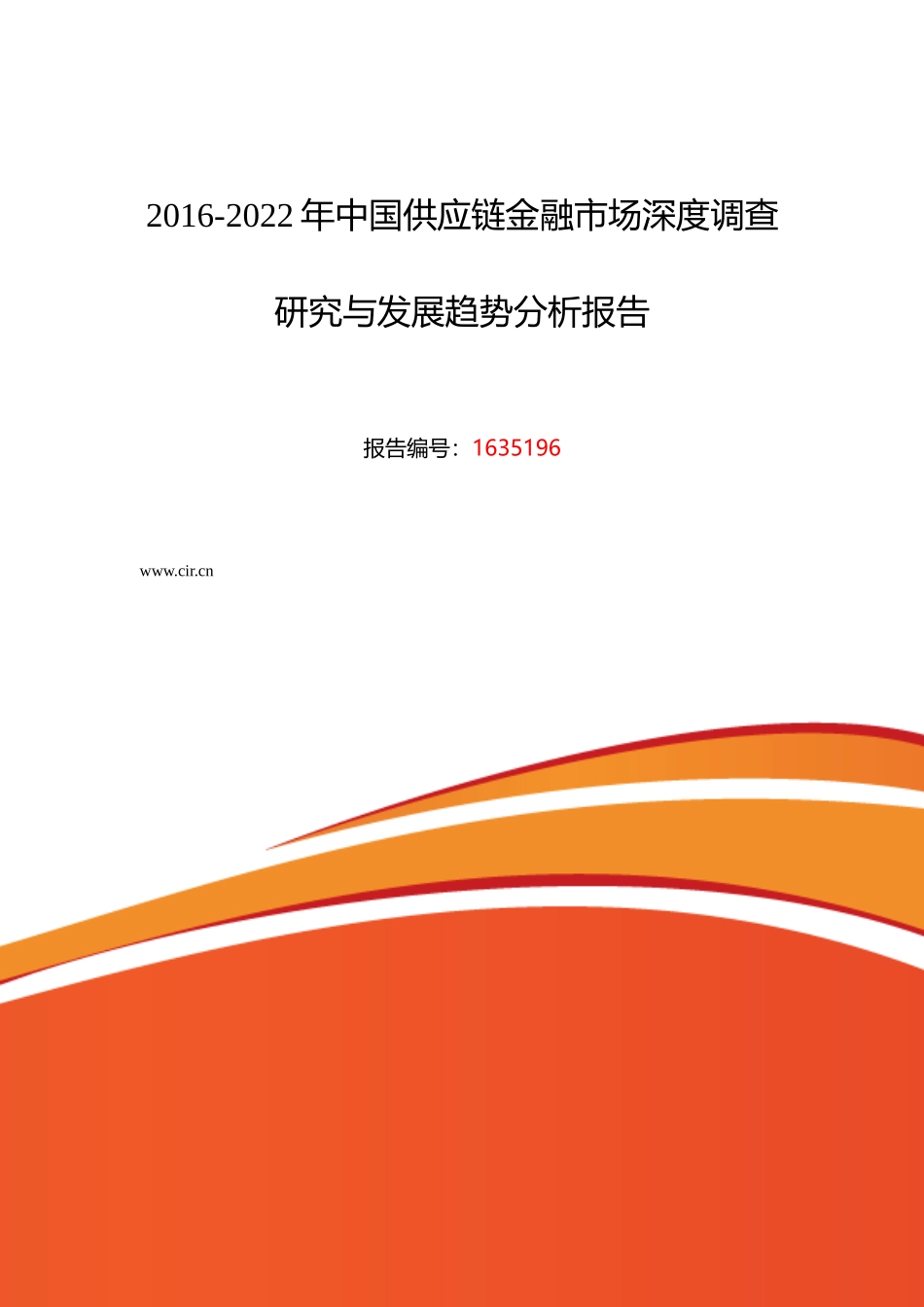 2016-2022年中国供应链金融市场深度调查研究与发展趋势分析报告

报告编号：1635196

www.cir.cn